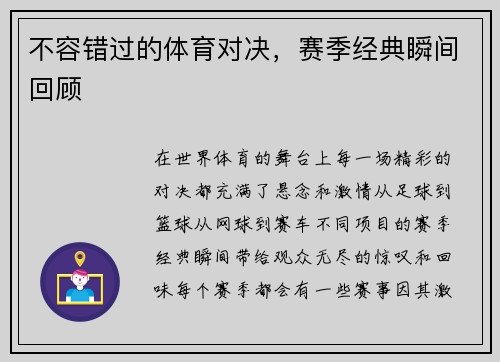 不容错过的体育对决，赛季经典瞬间回顾

在世界体育的舞台上每一场精彩的对决都充满了悬念和激情从足球到篮球从网球到赛车不同项目的赛季经典瞬间带给观众无尽的惊叹和回味每个赛季都会有一些赛事因其激